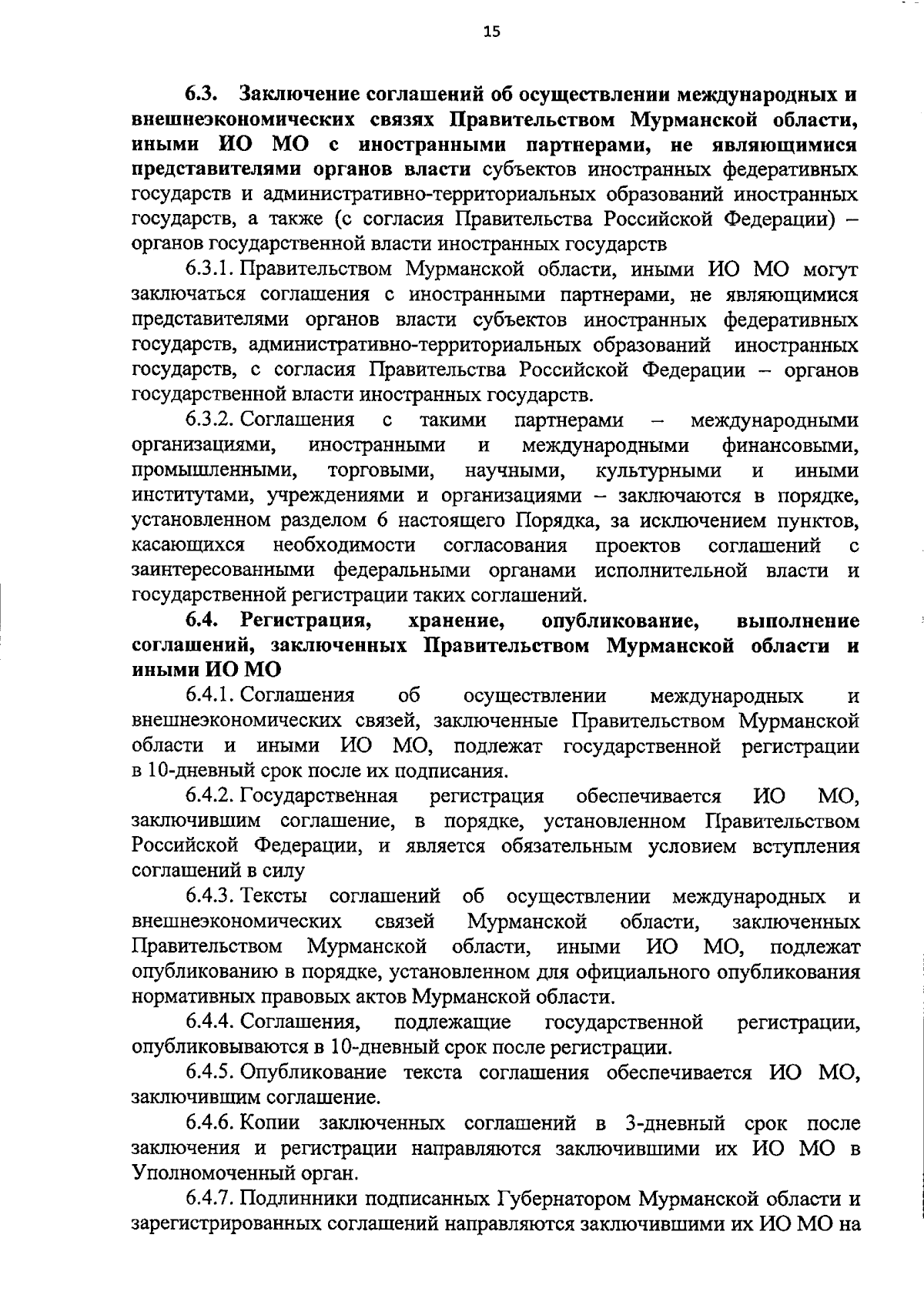 15

6.3. Заключение соглашений об осуществлении международных и внешнеэкономических связях Правительством Мурманской области, иными ИО МО с иностранными партнерами, не являющимися представителями органов власти субъектов иностранных федеративных государств и административно-территориальных образований иностранных государств, а также (с согласия Правительства Российской Федерации) – органов государственной власти иностранных государств

6.3.1. Правительством Мурманской области, иными ИО МО могут заключаться соглашения с иностранными партнерами, не являющимися представителями органов власти субъектов иностранных федеративных государств, административно-территориальных образований иностранных государств, с согласия Правительства Российской Федерации – органов государственной власти иностранных государств.

6.3.2. Соглашения с такими партнерами – международными организациями, иностранными и международными финансовыми, промышленными, торговыми, научными, культурными и иными институтами, учреждениями и организациями – заключаются в порядке, установленном разделом 6 настоящего Порядка, за исключением пунктов, касающихся необходимости согласования проектов соглашений с заинтересованными федеральными органами исполнительной власти и государственной регистрации таких соглашений.

6.4. Регистрация, хранение, опубликование, выполнение соглашений, заключенных Правительством Мурманской области и иными ИО МО

6.4.1. Соглашения об осуществлении международных и внешнеэкономических связей, заключенные Правительством Мурманской области и иными ИО МО, подлежат государственной регистрации в 10-дневный срок после их подписания.

6.4.2. Государственная регистрация обеспечивается ИО МО, заключившим соглашение, в порядке, установленном Правительством Российской Федерации, и является обязательным условием вступления соглашений в силу

6.4.3. Тексты соглашений об осуществлении международных и внешнеэкономических связей Мурманской области, заключенных Правительством Мурманской области, иными ИО МО, подлежат опубликованию в порядке, установленном для официального опубликования нормативных правовых актов Мурманской области.

6.4.4. Соглашения, подлежащие государственной регистрации, опубликовываются в 10-дневный срок после регистрации.

6.4.5. Опубликование текста соглашения обеспечивается ИО МО, заключившим соглашение.

6.4.6. Копии заключенных соглашений в 3-дневный срок после заключения и регистрации направляются заключившими их ИО МО в Уполномоченный орган.

6.4.7. Подлинники подписанных Губернатором Мурманской области и зарегистрированных соглашений направляются заключившими их ИО МО на